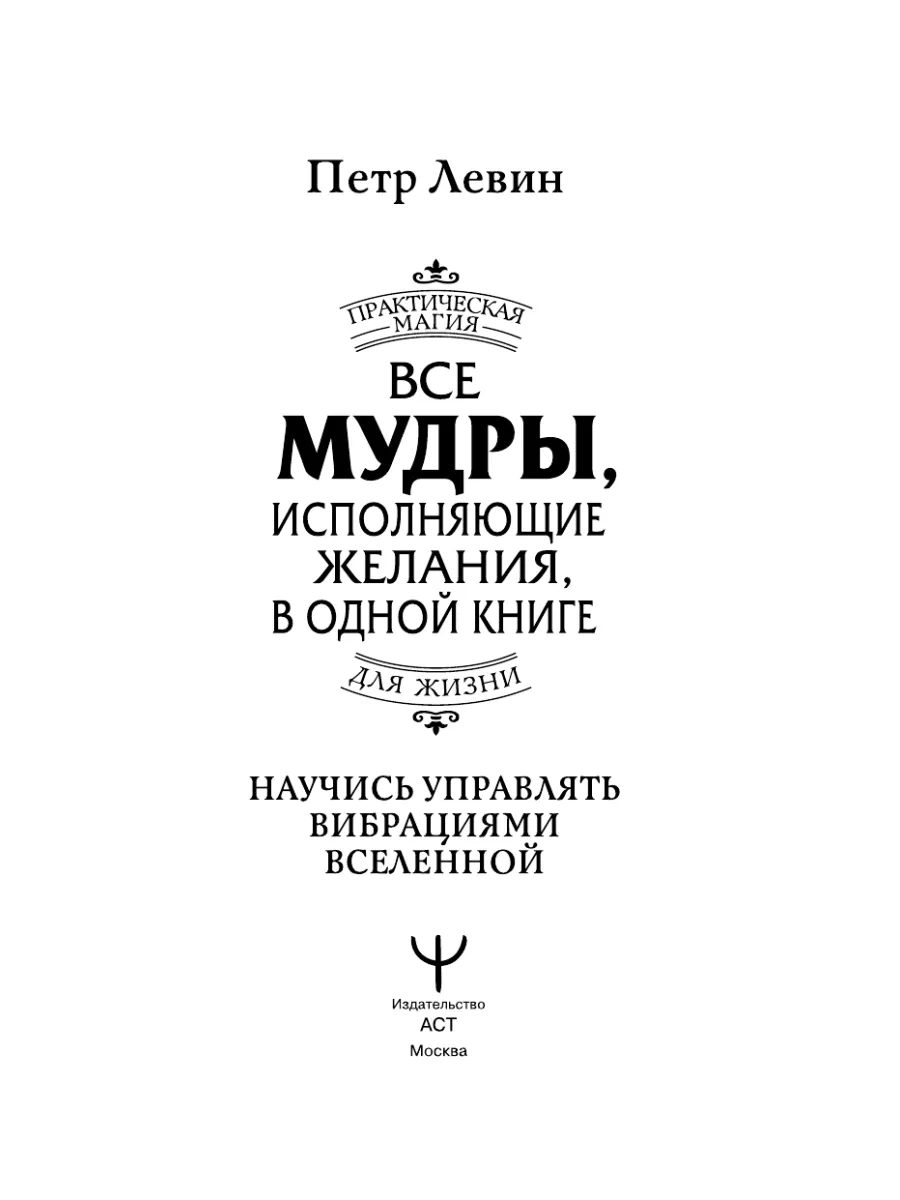 Петр Левин

ПРАКТИЧЕСКАЯ МАГИЯ

ВСЕ МУДРЫ, ИСПОЛНЯЮЩИЕ ЖЕЛАНИЯ, В ОДНОЙ КНИГЕ

ДЛЯ ЖИЗНИ

НАУЧИСЬ УПРАВЛЯТЬ ВИБРАЦИЯМИ ВСЕЛЕННОЙ

Издательство
АСТ
Москва